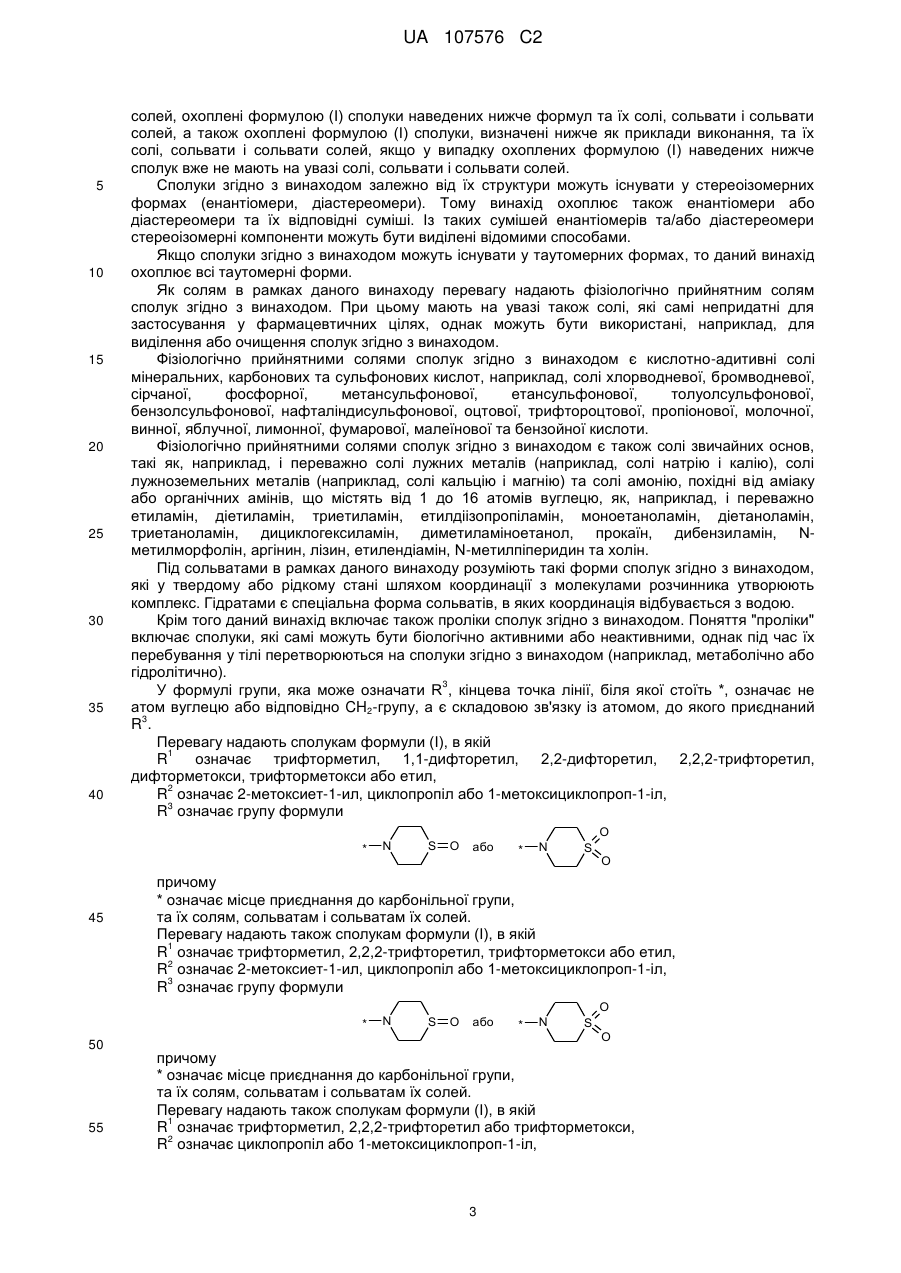 UA 107576 C2

солей, охоплені формулою (I) сполуки наведених нижче формул та їх солі, сольвати і сольвати солей, а також охоплені формулою (I) сполуки, визначені нижче як приклади виконання, та їх солі, сольвати і сольвати солей, якщо у випадку охоплених формулою (I) наведених нижче сполук вже не мають на увазі солі, сольвати і сольвати солей.

5 Сполуки згідно з винаходом залежно від їх структури можуть існувати у стереоізомерних формах (енантіомери, діастереомери). Тому винахід охоплює також енантіомери або діастереомери та їх відповідні суміші. Із таких сумішей енантіомерів та/або діастереомери стереоізомерні компоненти можуть бути виділені відомими способами.

Якщо сполуки згідно з винаходом можуть існувати у таутомерних формах, то даний винахід
10 охоплює всі таутомерні форми.

Як солям в рамках даного винаходу перевагу надають фізіологічно прийнятним солям сполук згідно з винаходом. При цьому мають на увазі також солі, які самі непридатні для застосування у фармацевтичних цілях, однак можуть бути використані, наприклад, для виділення або очищення сполук згідно з винаходом.

15 Фізіологічно прийнятними солями сполук згідно з винаходом є кислотно-адитивні солі мінеральних, карбонових та сульфонових кислот, наприклад, солі хлорводневої, бромводневої, сірчаної, фосфорної, метансульфонової, етансульфонової, толуолсульфонової, бензолсульфонової, нафталіндисульфонової, оцтової, трифтороцтової, пропіонової, молочної, винної, яблучної, лимонної, фумарової, малеїнової та бензойної кислоти.

20 Фізіологічно прийнятними солями сполук згідно з винаходом є також солі звичайних основ, такі як, наприклад, і переважно солі лужних металів (наприклад, солі натрію і калію), солі лужноземельних металів (наприклад, солі кальцію і магнію) та солі амонію, похідні від аміаку або органічних амінів, що містять від 1 до 16 атомів вуглецю, як, наприклад, і переважно етиламін, діетиламін, триетиламін, етилдіізопропіламін, моноетаноламін, діетаноламін,
25 триетаноламін, дициклогексиламін, диметиламіноетанол, прокаїн, дибензиламін, N-метилморфолін, аргінин, лізин, етилендіамін, N-метилпіперидин та холін.

Під сольватами в рамках даного винаходу розуміють такі форми сполук згідно з винаходом, які у твердому або рідкому стані шляхом координації з молекулами розчинника утворюють комплекс. Гідратами є спеціальна форма сольватів, в яких координація відбувається з водою.

30 Крім того даний винахід включає також проліки сполук згідно з винаходом. Поняття "проліки" включає сполуки, які самі можуть бути біологічно активними або неактивними, однак під час їх перебування у тілі перетворюються на сполуки згідно з винаходом (наприклад, метаболічно або гідролітично).

У формулі групи, яка може означати $R^3$, кінцева точка лінії, біля якої стоїть *, означає не
35 атом вуглецю або відповідно $CH_2$-групу, а є складовою зв'язку із атомом, до якого приєднаний $R^3$.

Перевагу надають сполукам формули (I), в якій
$R^1$ означає трифторметил, 1,1-дифторетил, 2,2-дифторетил, 2,2,2-трифторетил, дифторметокси, трифторметокси або етил,
40 $R^2$ означає 2-метоксиет-1-ил, циклопропіл або 1-метоксициклопроп-1-іл,
$R^3$ означає групу формули

*—N S=O або *—N S O O

причому
* означає місце приєднання до карбонільної групи,
45 та їх солям, сольватам і сольватам їх солей.
Перевагу надають також сполукам формули (I), в якій
$R^1$ означає трифторметил, 2,2,2-трифторетил, трифторметокси або етил,
$R^2$ означає 2-метоксиет-1-ил, циклопропіл або 1-метоксициклопроп-1-іл,
$R^3$ означає групу формули

*—N S=O або *—N S O O

50
причому
* означає місце приєднання до карбонільної групи,
та їх солям, сольватам і сольватам їх солей.
Перевагу надають також сполукам формули (I), в якій
55 $R^1$ означає трифторметил, 2,2,2-трифторетил або трифторметокси,
$R^2$ означає циклопропіл або 1-метоксициклопроп-1-іл,

3